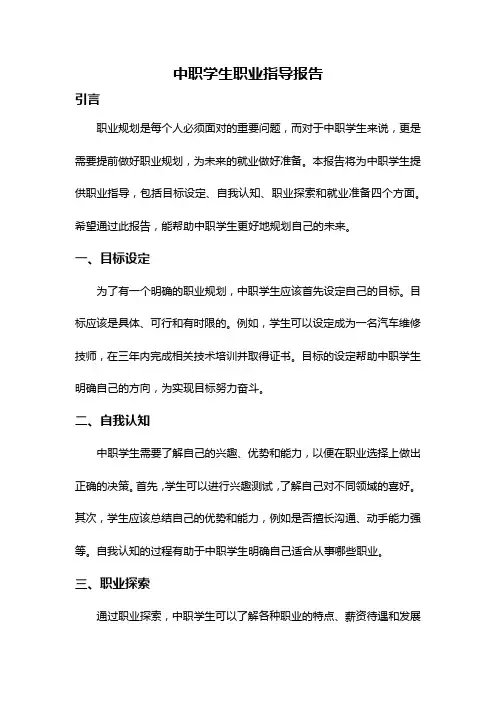 中职学生职业指导报告

引言

职业规划是每个人必须面对的重要问题，而对于中职学生来说，更是需要提前做好职业规划，为未来的就业做好准备。本报告将为中职学生提供职业指导，包括目标设定、自我认知、职业探索和就业准备四个方面。希望通过此报告，能帮助中职学生更好地规划自己的未来。

一、目标设定

为了有一个明确的职业规划，中职学生应该首先设定自己的目标。目标应该是具体、可行和有时限的。例如，学生可以设定成为一名汽车维修技师，在三年内完成相关技术培训并取得证书。目标的设定帮助中职学生明确自己的方向，为实现目标努力奋斗。

二、自我认知

中职学生需要了解自己的兴趣、优势和能力，以便在职业选择上做出正确的决策。首先，学生可以进行兴趣测试，了解自己对不同领域的喜好。其次，学生应该总结自己的优势和能力，例如是否擅长沟通、动手能力强等。自我认知的过程有助于中职学生明确自己适合从事哪些职业。

三、职业探索

通过职业探索，中职学生可以了解各种职业的特点、薪资待遇和发展